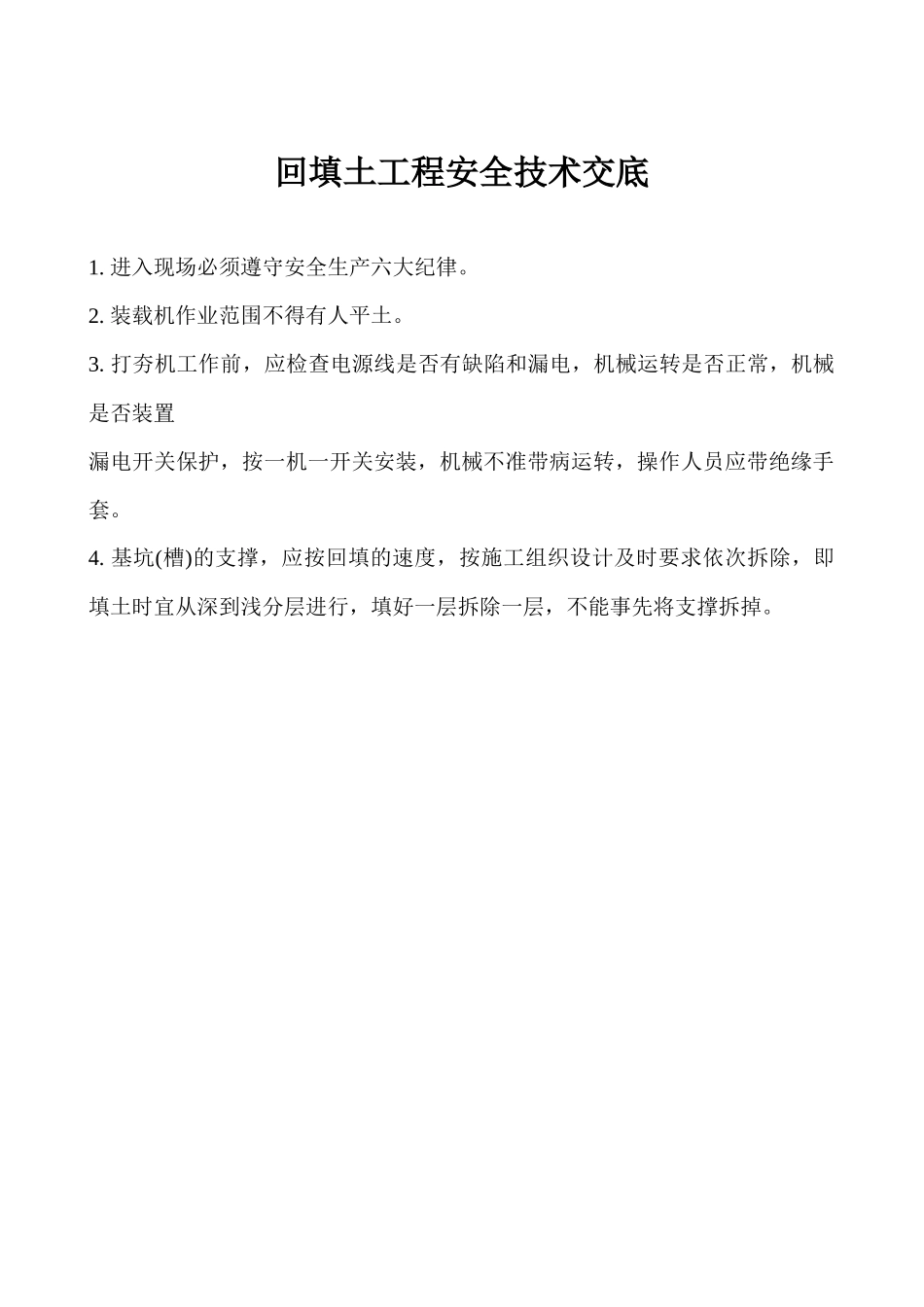 回填土工程安全技术交底

1. 进入现场必须遵守安全生产六大纪律。

2. 装载机作业范围不得有人平土。

3. 打夯机工作前，应检查电源线是否有缺陷和漏电，机械运转是否正常，机械是否装置

漏电开关保护，按一机一开关安装，机械不准带病运转，操作人员应带绝缘手套。

4. 基坑(槽)的支撑，应按回填的速度，按施工组织设计及时要求依次拆除，即填土时宜从深到浅分层进行，填好一层拆除一层，不能事先将支撑拆掉。